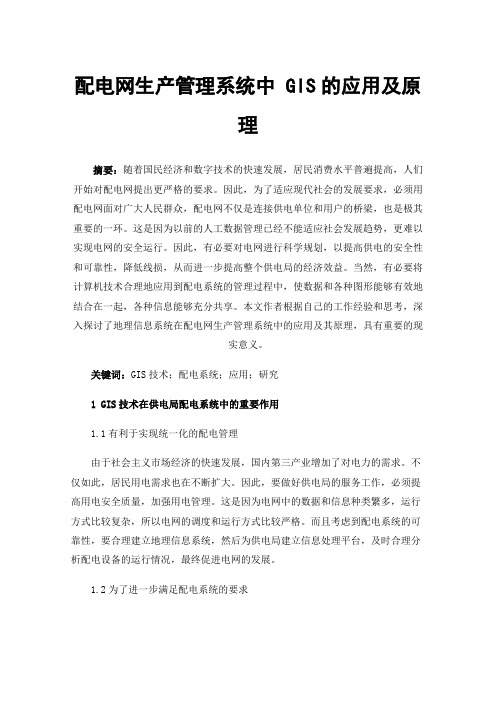 配电网生产管理系统中 GIS 的应用及原理

摘要：随着国民经济和数字技术的快速发展，居民消费水平普遍提高，人们开始对配电网提出更严格的要求。因此，为了适应现代社会的发展要求，必须用配电网面对广大人民群众，配电网不仅是连接供电单位和用户的桥梁，也是极其重要的一环。这是因为以前的人工数据管理已经不能适应社会发展趋势，更难以实现电网的安全运行。因此，有必要对电网进行科学规划，以提高供电的安全性和可靠性，降低线损，从而进一步提高整个供电局的经济效益。当然，有必要将计算机技术合理地应用到配电系统的管理过程中，使数据和各种图形能够有效地结合在一起，各种信息能够充分共享。本文作者根据自己的工作经验和思考，深入探讨了地理信息系统在配电网生产管理系统中的应用及其原理，具有重要的现实意义。

关键词：GIS 技术；配电系统；应用；研究

1 GIS 技术在供电局配电系统中的重要作用

1.1 有利于实现统一化的配电管理

由于社会主义市场经济的快速发展，国内第三产业增加了对电力的需求。不仅如此，居民用电需求也在不断扩大。因此，要做好供电局的服务工作，必须提高用电安全质量，加强用电管理。这是因为电网中的数据和信息种类繁多，运行方式比较复杂，所以电网的调度和运行方式比较严格。而且考虑到配电系统的可靠性，要合理建立地理信息系统，然后为供电局建立信息处理平台，及时合理分析配电设备的运行情况，最终促进电网的发展。

1.2 为了进一步满足配电系统的要求